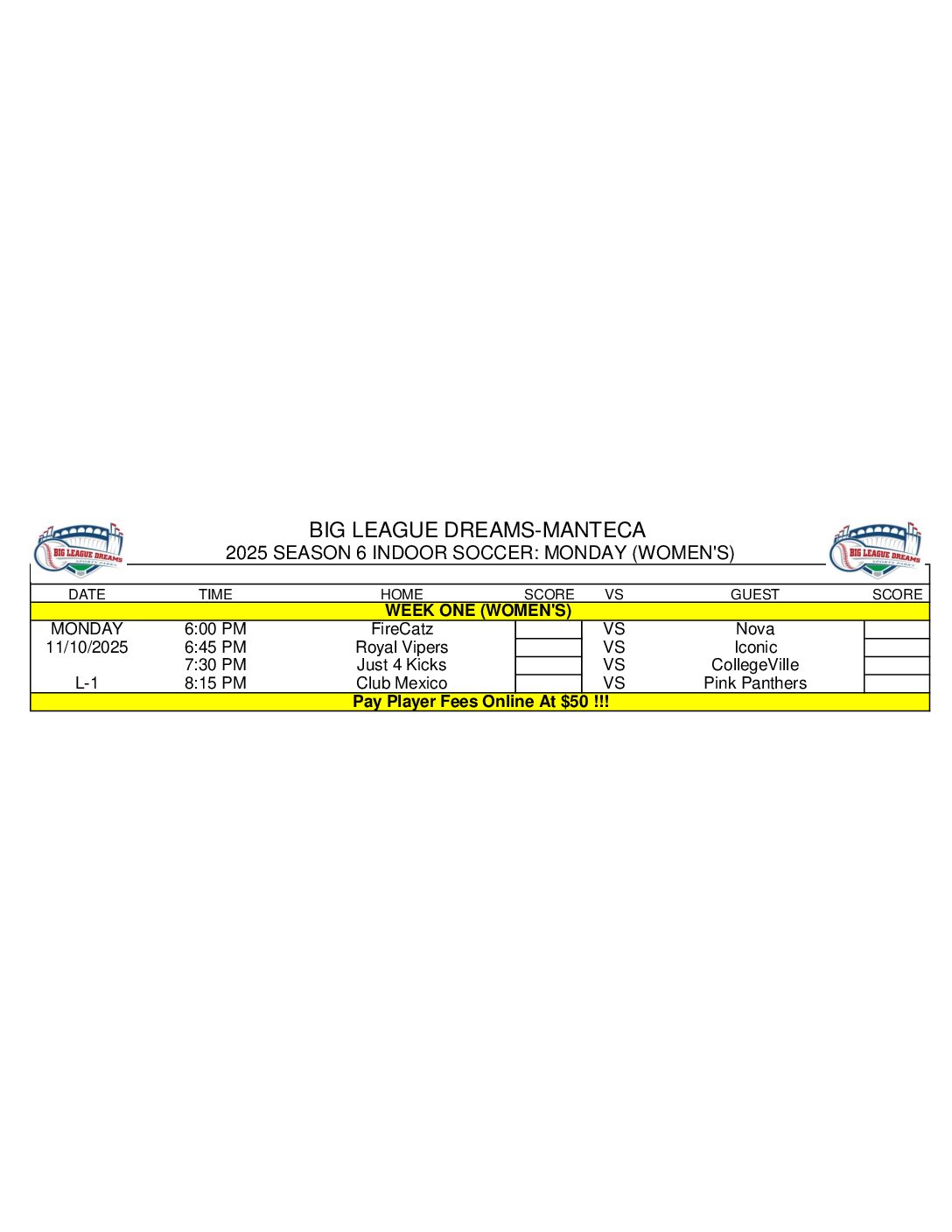 BIG LEAGUE DREAMS SPORTS PARKS

BIG LEAGUE DREAMS-MANTECA
2025 SEASON 6 INDOOR SOCCER: MONDAY (WOMEN'S)

BIG LEAGUE DREAMS SPORTS PARKS

| DATE | TIME | HOME | SCORE | VS | GUEST | SCORE |
|---|---|---|---|---|---|---|
| WEEK ONE (WOMEN'S) | | | | | | |
| MONDAY | 6:00 PM | FireCatz | | VS | Nova | |
| 11/10/2025 | 6:45 PM | Royal Vipers | | VS | Iconic | |
| | 7:30 PM | Just 4 Kicks | | VS | CollegeVille | |
| L-1 | 8:15 PM | Club Mexico | | VS | Pink Panthers | |
| Pay Player Fees Online At $50 !!! | | | | | | |